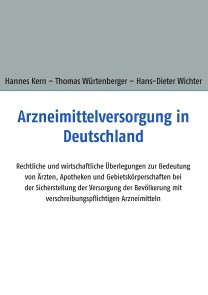 Hannes Kern – Thomas Würtenberger – Hans-Dieter Wichter

Arzneimittelversorgung in Deutschland

Rechtliche und wirtschaftliche Überlegungen zur Bedeutung von Ärzten, Apotheken und Gebietskörperschaften bei der Sicherstellung der Versorgung der Bevölkerung mit verschreibungspflichtigen Arzneimitteln